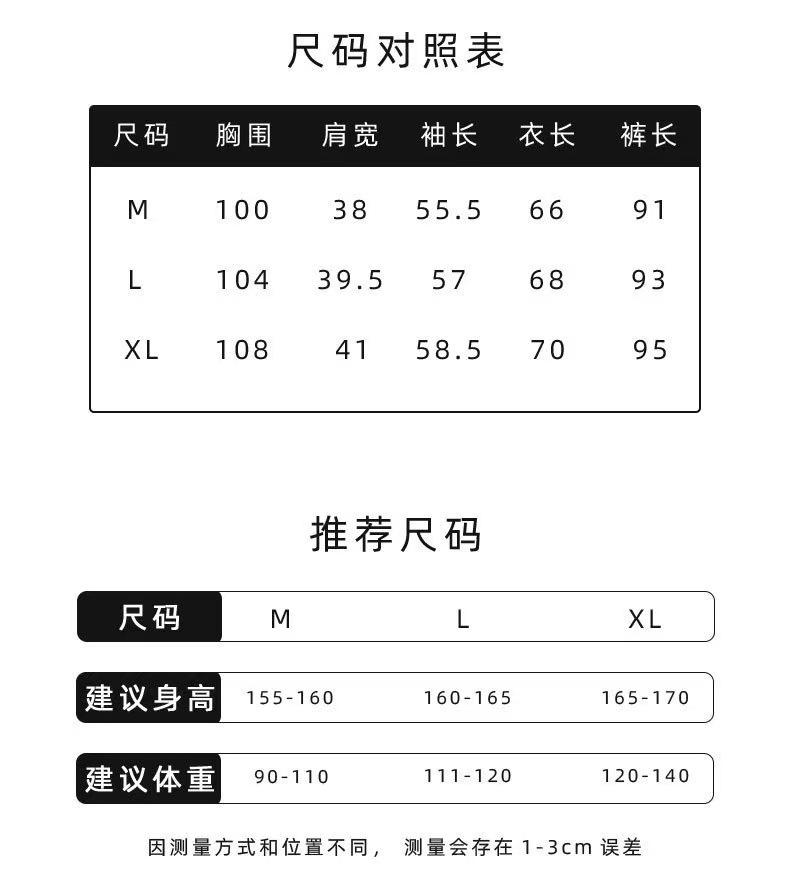 尺码对照表

| 尺码 | 胸围 | 肩宽 | 袖长 | 衣长 | 裤长 |
|---|---|---|---|---|---|
| M | 100 | 38 | 55.5 | 66 | 91 |
| L | 104 | 39.5 | 57 | 68 | 93 |
| XL | 108 | 41 | 58.5 | 70 | 95 |

推荐尺码

| 尺码 | M | L | XL |
|---|---|---|---|
| 建议身高 | 155-160 | 160-165 | 165-170 |
| 建议体重 | 90-110 | 111-120 | 120-140 |

因测量方式和位置不同， 测量会存在 1-3cm 误差